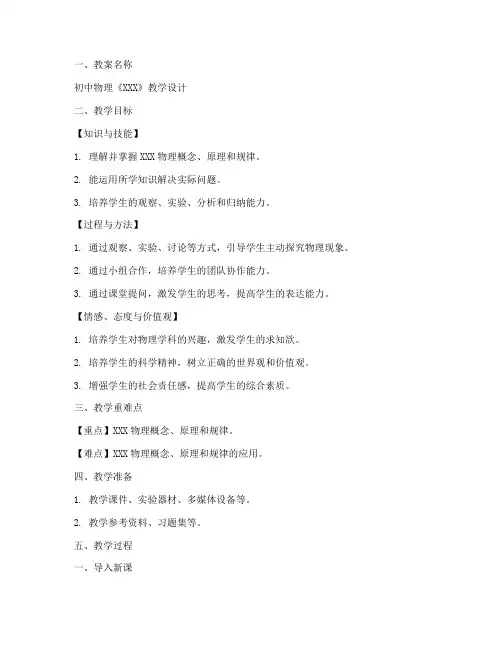 一、教案名称

初中物理《XXX》教学设计

二、教学目标

【知识与技能】

1. 理解并掌握 XXX 物理概念、原理和规律。

2. 能运用所学知识解决实际问题。

3. 培养学生的观察、实验、分析和归纳能力。

【过程与方法】

1. 通过观察、实验、讨论等方式，引导学生主动探究物理现象。

2. 通过小组合作，培养学生的团队协作能力。

3. 通过课堂提问，激发学生的思考，提高学生的表达能力。

【情感、态度与价值观】

1. 培养学生对物理学科的兴趣，激发学生的求知欲。

2. 培养学生的科学精神，树立正确的世界观和价值观。

3. 增强学生的社会责任感，提高学生的综合素质。

三、教学重难点

【重点】XXX 物理概念、原理和规律。

【难点】XXX 物理概念、原理和规律的应用。

四、教学准备

1. 教学课件、实验器材、多媒体设备等。

2. 教学参考资料、习题集等。

五、教学过程

一、导入新课